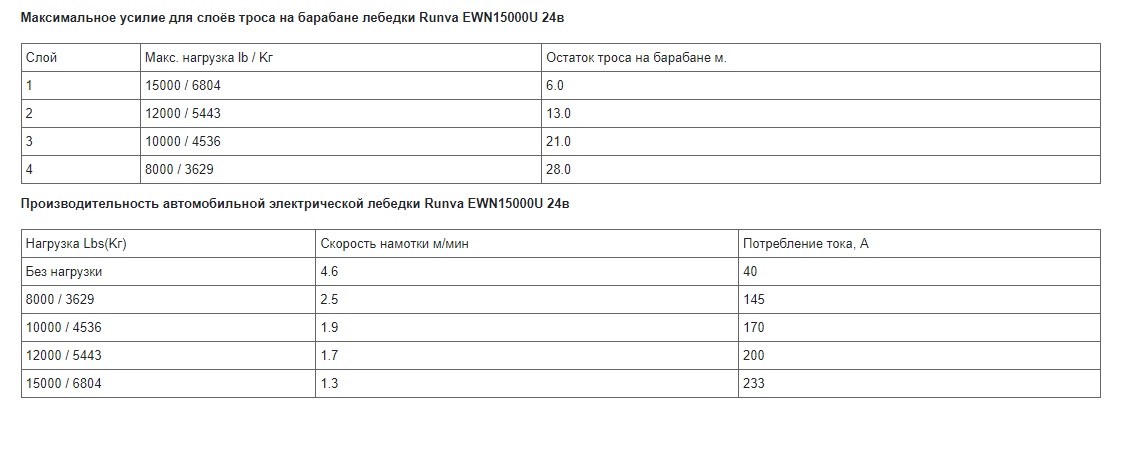 Максимальное усилие для слоёв троса на барабане лебедки Runva EWN15000U 24в

| Слой | Макс. нагрузка lb / Кг | Остаток троса на барабане м. |
|---|---|---|
| 1 | 15000 / 6804 | 6.0 |
| 2 | 12000 / 5443 | 13.0 |
| 3 | 10000 / 4536 | 21.0 |
| 4 | 8000 / 3629 | 28.0 |

Производительность автомобильной электрической лебедки Runva EWN15000U 24в

| Нагрузка Lbs(Кг) | Скорость намотки м/мин | Потребление тока, А |
|---|---|---|
| Без нагрузки | 4.6 | 40 |
| 8000 / 3629 | 2.5 | 145 |
| 10000 / 4536 | 1.9 | 170 |
| 12000 / 5443 | 1.7 | 200 |
| 15000 / 6804 | 1.3 | 233 |